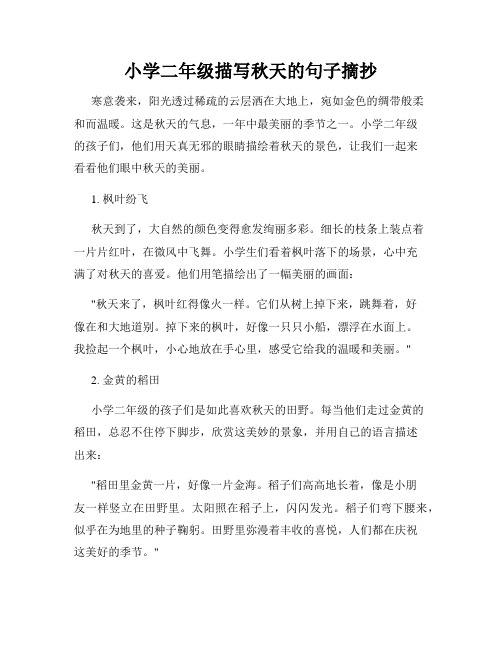 小学二年级描写秋天的句子摘抄

寒意袭来，阳光透过稀疏的云层洒在大地上，宛如金色的绸带般柔和而温暖。这是秋天的气息，一年中最美丽的季节之一。小学二年级的孩子们，他们用天真无邪的眼睛描绘着秋天的景色，让我们一起来看看他们眼中秋天的美丽。

1. 枫叶纷飞

秋天到了，大自然的颜色变得愈发绚丽多彩。细长的枝条上装点着一片片红叶，在微风中飞舞。小学生们看着枫叶落下的场景，心中充满了对秋天的喜爱。他们用笔描绘出了一幅美丽的画面：

"秋天来了，枫叶红得像火一样。它们从树上掉下来，跳舞着，好像在和大地道别。掉下来的枫叶，好像一只只小船，漂浮在水面上。我捡起一个枫叶，小心地放在手心里，感受它给我的温暖和美丽。"

2. 金黄的稻田

小学二年级的孩子们是如此喜欢秋天的田野。每当他们走过金黄的稻田，总忍不住停下脚步，欣赏这美妙的景象，并用自己的语言描述出来：

"稻田里金黄一片，好像一片金海。稻子们高高地长着，像是小朋友一样竖立在田野里。太阳照在稻子上，闪闪发光。稻子们弯下腰来，似乎在为地里的种子鞠躬。田野里弥漫着丰收的喜悦，人们都在庆祝这美好的季节。"